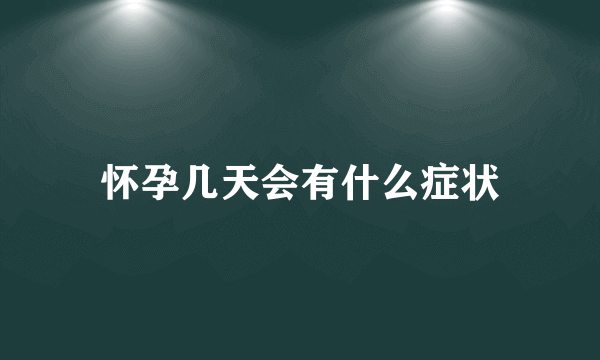 怀孕几天会有什么症状